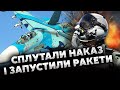 СПЛУТАЛИ НАКАЗ
І ЗАПУСТИЛИ РАКЕТИ